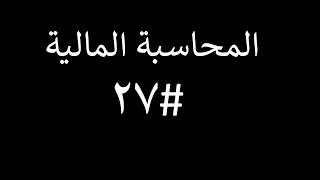 المحاسبة المالية

#٢٧